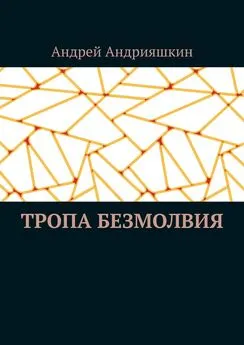 Андрей Андрияшкин

ТРОПА БЕЗМОЛВИЯ